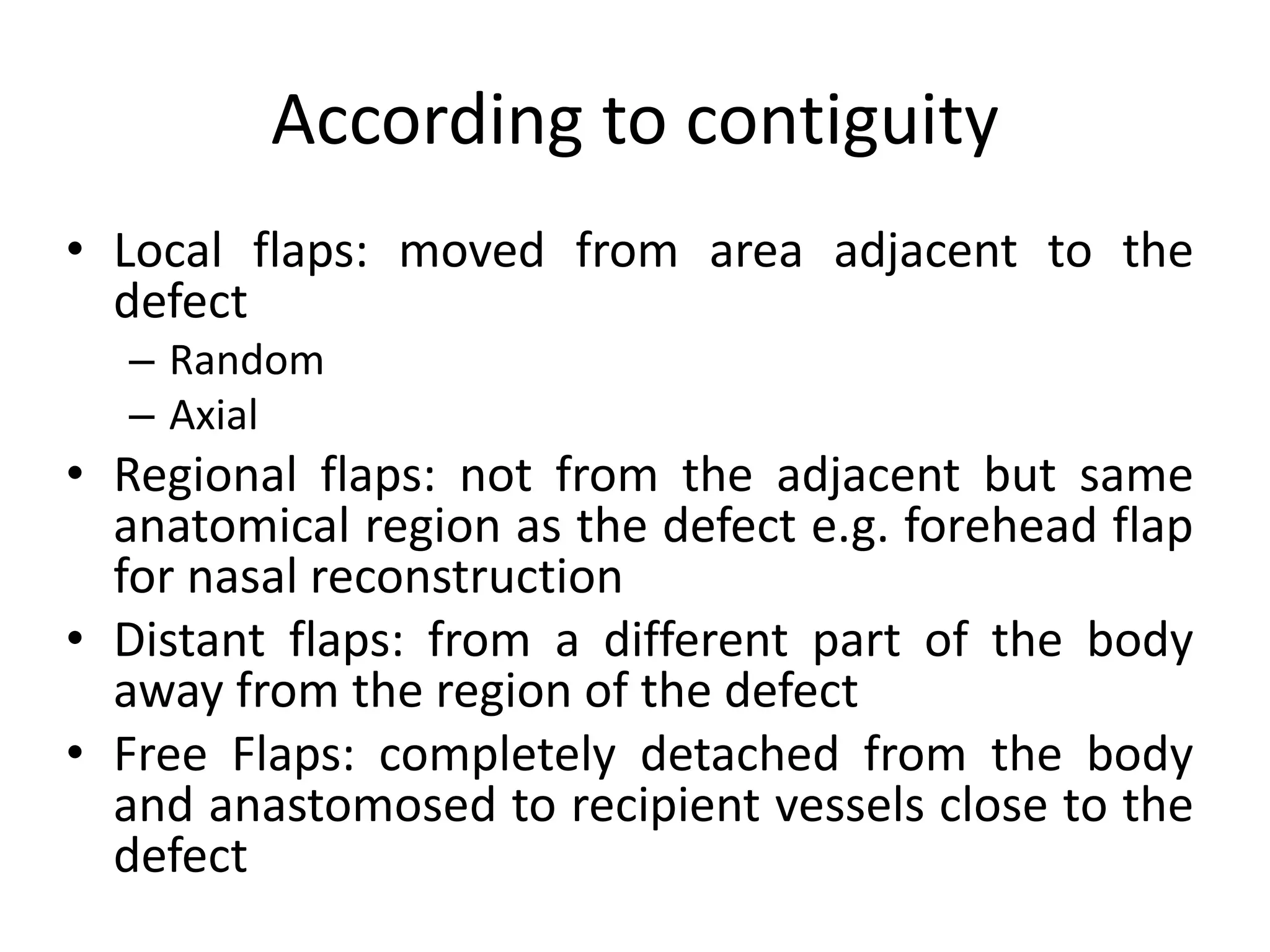 According to contiguity

• Local flaps: moved from area adjacent to the defect
  – Random
  – Axial
• Regional flaps: not from the adjacent but same anatomical region as the defect e.g. forehead flap for nasal reconstruction
• Distant flaps: from a different part of the body away from the region of the defect
• Free Flaps: completely detached from the body and anastomosed to recipient vessels close to the defect